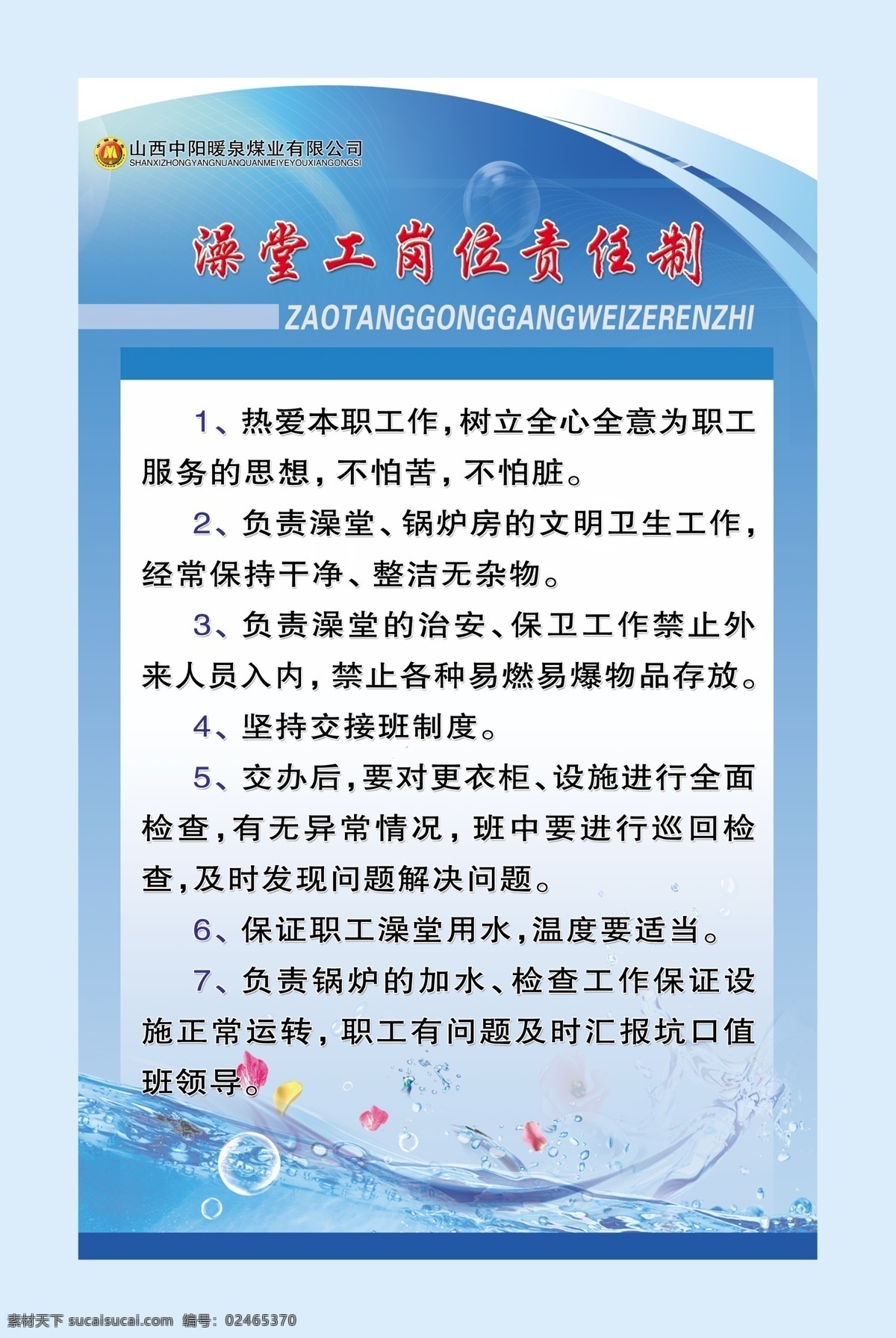 山西中阳暖泉煤业有限公司
SHANXIZHONGYANGNUANQUANMEIYEYOUXIANGONGSI

澡堂工岗位责任制
ZAOTANGGONGGANGWEIZERENZHI

1、热爱本职工作，树立全心全意为职工服务的思想，不怕苦，不怕脏。

2、负责澡堂、锅炉房的文明卫生工作，经常保持干净、整洁无杂物。

3、负责澡堂的治安、保卫工作禁止外来人员入内，禁止各种易燃易爆物品存放。

4、坚持交接班制度。

5、交办后，要对更衣柜、设施进行全面检查，有无异常情况，班中要进行巡回检查，及时发现问题解决问题。

6、保证职工澡堂用水，温度要适当。

7、负责锅炉的加水、检查工作保证设施正常运转，职工有问题及时汇报坑口值班领导。

素材天下 sucaisucai.com 编号：02465370